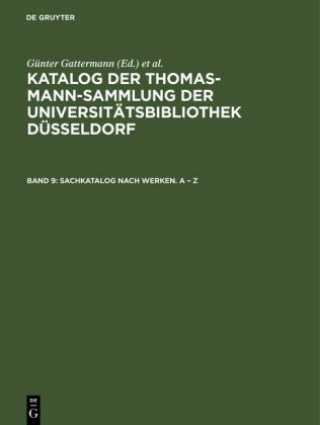 DE GRUYTER

Günter Gattermann (Ed.) et al.

KATALOG DER THOMAS-MANN-SAMMLUNG DER UNIVERSITÄTSBIBLIOTHEK DÜSSELDORF

BAND 9: SACHKATALOG NACH WERKEN. A – Z

DE G